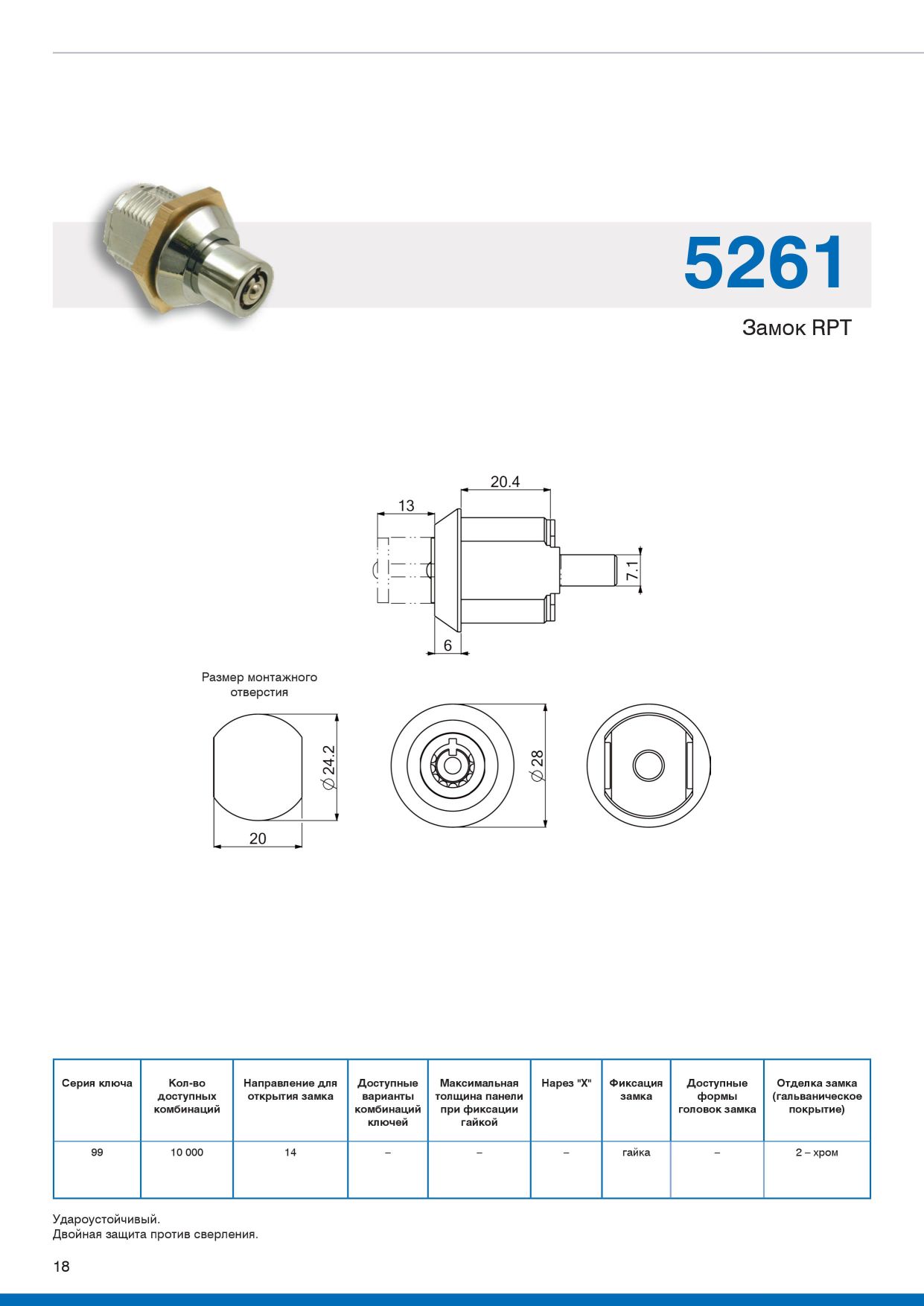 5261

Замок RPT

20.4

13

7.1

6

Размер монтажного отверстия

$\varnothing$ 24.2

20

$\varnothing$ 28

| Серия ключа | Кол-во доступных комбинаций | Направление для открытия замка | Доступные варианты комбинаций ключей | Максимальная толщина панели при фиксации гайкой | Нарез "X" | Фиксация замка | Доступные формы головок замка | Отделка замка (гальваническое покрытие) |
|---|---|---|---|---|---|---|---|---|
| 99 | 10 000 | 14 | – | – | – | гайка | – | 2 – хром |

Удароустойчивый.
Двойная защита против сверления.

18